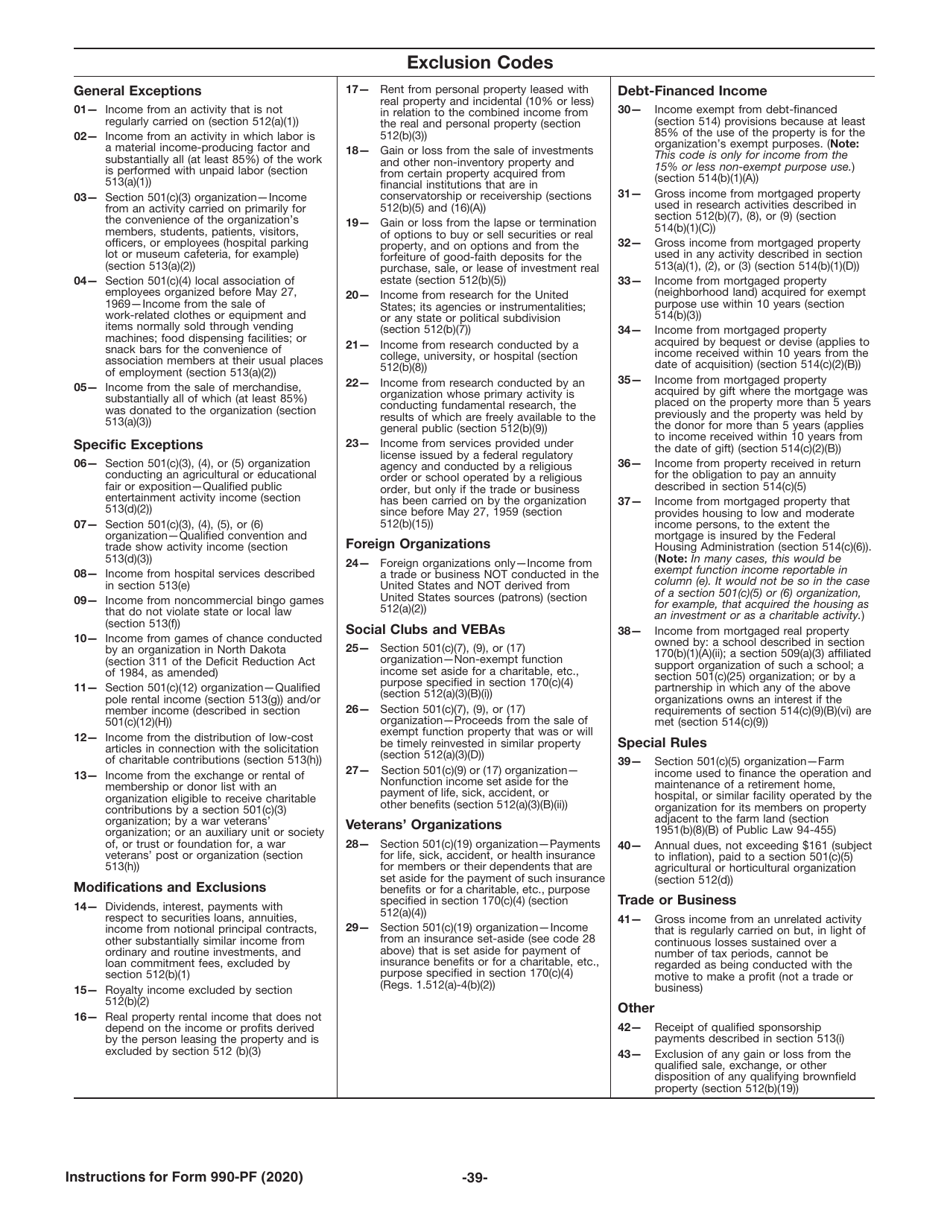 Exclusion Codes

General Exceptions

01— Income from an activity that is not regularly carried on (section 512(a)(1))

02— Income from an activity in which labor is a material income-producing factor and substantially all (at least 85%) of the work is performed with unpaid labor (section 513(a)(1))

03— Section 501(c)(3) organization—Income from an activity carried on primarily for the convenience of the organization's members, students, patients, visitors, officers, or employees (hospital parking lot or museum cafeteria, for example) (section 513(a)(2))

04— Section 501(c)(4) local association of employees organized before May 27, 1969—Income from the sale of work-related clothes or equipment and items normally sold through vending machines; food dispensing facilities; or snack bars for the convenience of association members at their usual places of employment (section 513(a)(2))

05— Income from the sale of merchandise, substantially all of which (at least 85%) was donated to the organization (section 513(a)(3))

Specific Exceptions

06— Section 501(c)(3), (4), or (5) organization conducting an agricultural or educational fair or exposition—Qualified public entertainment activity income (section 513(d)(2))

07— Section 501(c)(3), (4), (5), or (6) organization—Qualified convention and trade show activity income (section 513(d)(3))

08— Income from hospital services described in section 513(e)

09— Income from noncommercial bingo games that do not violate state or local law (section 513(f))

10— Income from games of chance conducted by an organization in North Dakota (section 311 of the Deficit Reduction Act of 1984, as amended)

11— Section 501(c)(12) organization—Qualified pole rental income (section 513(g)) and/or member income (described in section 501(c)(12)(H))

12— Income from the distribution of low-cost articles in connection with the solicitation of charitable contributions (section 513(h))

13— Income from the exchange or rental of membership or donor list with an organization eligible to receive charitable contributions by a section 501(c)(3) organization; by a war veterans' organization; or an auxiliary unit or society of, or trust or foundation for, a war veterans' post or organization (section 513(h))

Modifications and Exclusions

14— Dividends, interest, payments with respect to securities loans, annuities, income from notional principal contracts, other substantially similar income from ordinary and routine investments, and loan commitment fees, excluded by section 512(b)(1)

15— Royalty income excluded by section 512(b)(2)

16— Real property rental income that does not depend on the income or profits derived by the person leasing the property and is excluded by section 512 (b)(3)

17— Rent from personal property leased with real property and incidental (10% or less) in relation to the combined income from the real and personal property (section 512(b)(3))

18— Gain or loss from the sale of investments and other non-inventory property and from certain property acquired from financial institutions that are in conservatorship or receivership (sections 512(b)(5) and (16)(A))

19— Gain or loss from the lapse or termination of options to buy or sell securities or real property, and on options and from the forfeiture of good-faith deposits for the purchase, sale, or lease of investment real estate (section 512(b)(5))

20— Income from research for the United States; its agencies or instrumentalities; or any state or political subdivision (section 512(b)(7))

21— Income from research conducted by a college, university, or hospital (section 512(b)(8))

22— Income from research conducted by an organization whose primary activity is conducting fundamental research, the results of which are freely available to the general public (section 512(b)(9))

23— Income from services provided under license issued by a federal regulatory agency and conducted by a religious order or school operated by a religious order, but only if the trade or business has been carried on by the organization since before May 27, 1959 (section 512(b)(15))

Foreign Organizations

24— Foreign organizations only—Income from a trade or business NOT conducted in the United States and NOT derived from United States sources (patrons) (section 512(a)(2))

Social Clubs and VEBAs

25— Section 501(c)(7), (9), or (17) organization—Non-exempt function income set aside for a charitable, etc., purpose specified in section 170(c)(4) (section 512(a)(3)(B)(i))

26— Section 501(c)(7), (9), or (17) organization—Proceeds from the sale of exempt function property that was or will be timely reinvested in similar property (section 512(a)(3)(D))

27— Section 501(c)(9) or (17) organization—Nonfunction income set aside for the payment of life, sick, accident, or other benefits (section 512(a)(3)(B)(ii))

Veterans' Organizations

28— Section 501(c)(19) organization—Payments for life, sick, accident, or health insurance for members or their dependents that are set aside for the payment of such insurance benefits or for a charitable, etc., purpose specified in section 170(c)(4) (section 512(a)(4))

29— Section 501(c)(19) organization—Income from an insurance set-aside (see code 28 above) that is set aside for payment of insurance benefits or for a charitable, etc., purpose specified in section 170(c)(4) (Regs. 1.512(a)-4(b)(2))

Debt-Financed Income

30— Income exempt from debt-financed (section 514) provisions because at least 85% of the use of the property is for the organization's exempt purposes. (Note: This code is only for income from the 15% or less non-exempt purpose use.) (section 514(b)(1)(A))

31— Gross income from mortgaged property used in research activities described in section 512(b)(7), (8), or (9) (section 514(b)(1)(C))

32— Gross income from mortgaged property used in any activity described in section 513(a)(1), (2), or (3) (section 514(b)(1)(D))

33— Income from mortgaged property (neighborhood land) acquired for exempt purpose use within 10 years (section 514(b)(3))

34— Income from mortgaged property acquired by bequest or devise (applies to income received within 10 years from the date of acquisition) (section 514(c)(2)(B))

35— Income from mortgaged property acquired by gift where the mortgage was placed on the property more than 5 years previously and the property was held by the donor for more than 5 years (applies to income received within 10 years from the date of gift) (section 514(c)(2)(B))

36— Income from property received in return for the obligation to pay an annuity described in section 514(c)(5)

37— Income from mortgaged property that provides housing to low and moderate income persons, to the extent the mortgage is insured by the Federal Housing Administration (section 514(c)(6)). (Note: In many cases, this would be exempt function income reportable in column (e). It would not be so in the case of a section 501(c)(5) or (6) organization, for example, that acquired the housing as an investment or as a charitable activity.)

38— Income from mortgaged real property owned by: a school described in section 170(b)(1)(A)(ii); a section 509(a)(3) affiliated support organization of such a school; a section 501(c)(25) organization; or by a partnership in which any of the above organizations owns an interest if the requirements of section 514(c)(9)(B)(vi) are met (section 514(c)(9))

Special Rules

39— Section 501(c)(5) organization—Farm income used to finance the operation and maintenance of a retirement home, hospital, or similar facility operated by the organization for its members on property adjacent to the farm land (section 1951(b)(8)(B) of Public Law 94-455)

40— Annual dues, not exceeding $161 (subject to inflation), paid to a section 501(c)(5) agricultural or horticultural organization (section 512(d))

Trade or Business

41— Gross income from an unrelated activity that is regularly carried on but, in light of continuous losses sustained over a number of tax periods, cannot be regarded as being conducted with the motive to make a profit (not a trade or business)

Other

42— Receipt of qualified sponsorship payments described in section 513(i)

43— Exclusion of any gain or loss from the qualified sale, exchange, or other disposition of any qualifying brownfield property (section 512(b)(19))

Instructions for Form 990-PF (2020) -39-